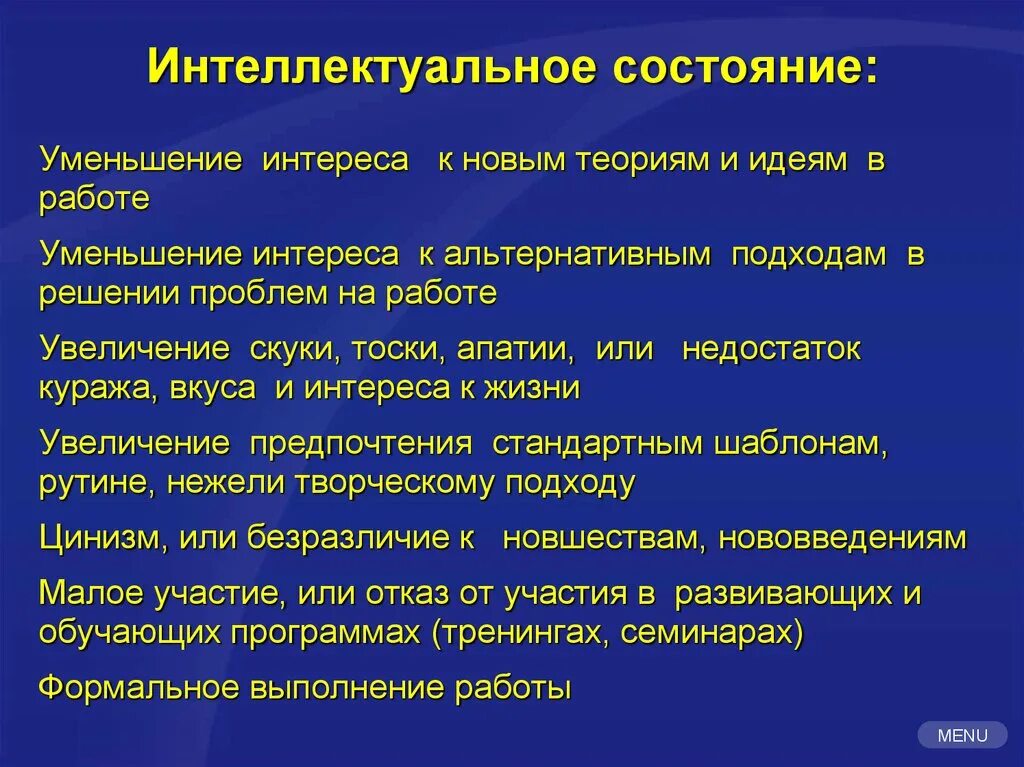 Интеллектуальное состояние:

Уменьшение интереса к новым теориям и идеям в работе

Уменьшение интереса к альтернативным подходам в решении проблем на работе

Увеличение скуки, тоски, апатии, или недостаток куража, вкуса и интереса к жизни

Увеличение предпочтения стандартным шаблонам, рутине, нежели творческому подходу

Цинизм, или безразличие к новшествам, нововведениям

Малое участие, или отказ от участия в развивающих и обучающих программах (тренингах, семинарах)

Формальное выполнение работы

MENU